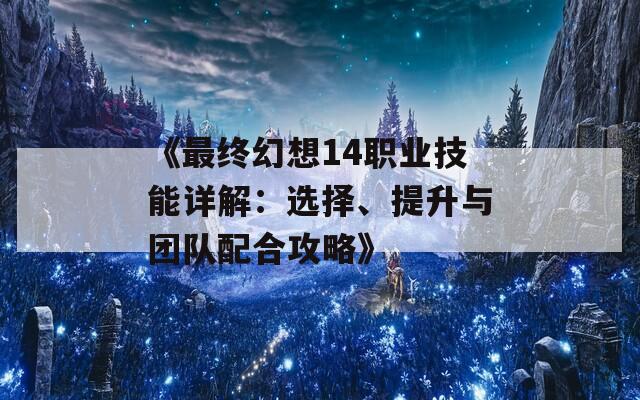 《最终幻想14职业技能详解：选择、提升与团队配合攻略》